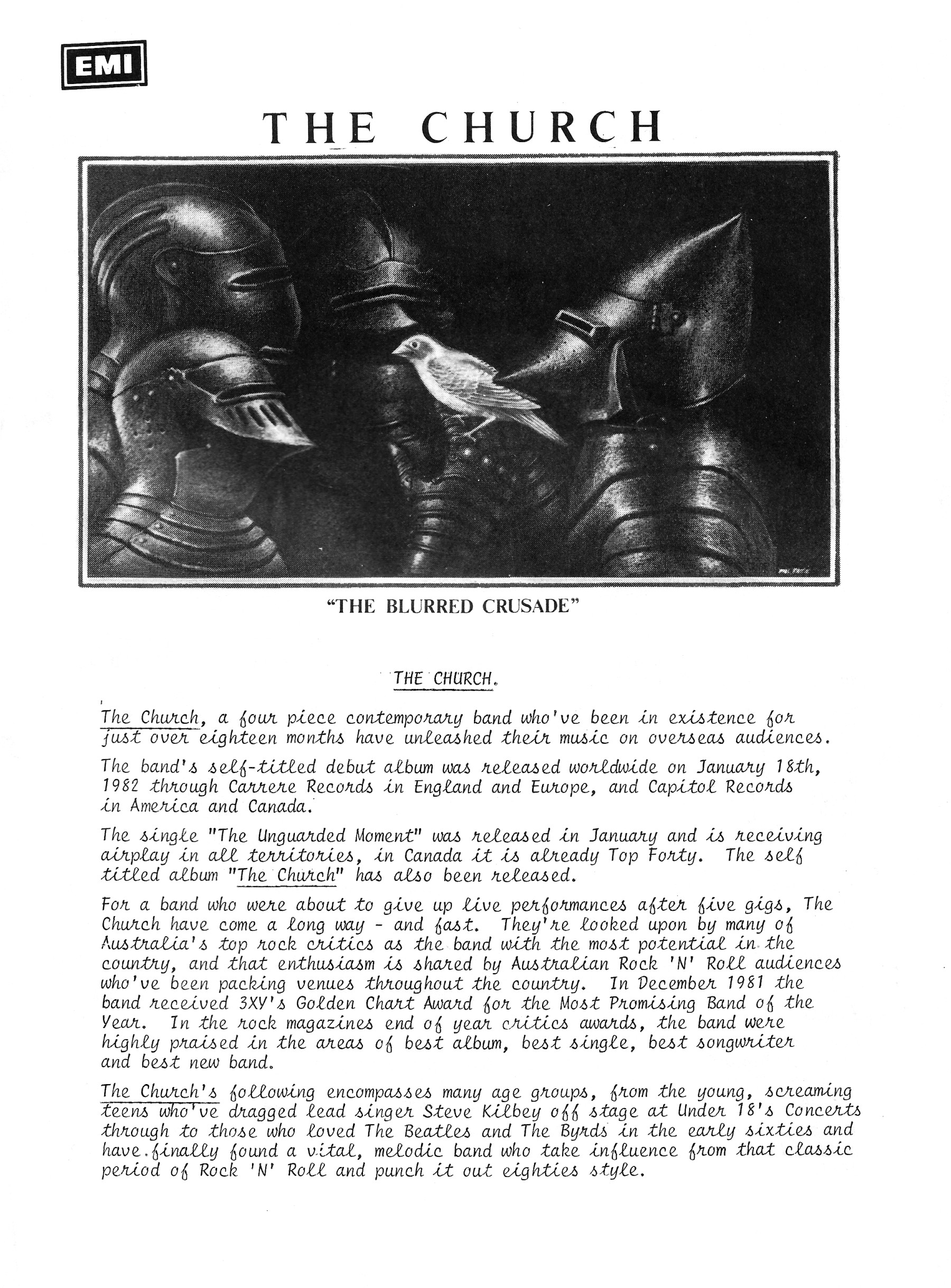 EMI

THE CHURCH

"THE BLURRED CRUSADE"

THE CHURCH.

The Church, a four piece contemporary band who've been in existence for just over eighteen months have unleashed their music on overseas audiences.

The band's self-titled debut album was released worldwide on January 18th, 1982 through Carrere Records in England and Europe, and Capitol Records in America and Canada.

The single "The Unguarded Moment" was released in January and is receiving airplay in all territories, in Canada it is already Top Forty. The self titled album "The Church" has also been released.

For a band who were about to give up live performances after five gigs, The Church have come a long way - and fast. They're looked upon by many of Australia's top rock critics as the band with the most potential in the country, and that enthusiasm is shared by Australian Rock 'N' Roll audiences who've been packing venues throughout the country. In December 1981 the band received 3XY's Golden Chart Award for the Most Promising Band of the Year. In the rock magazines end of year critics awards, the band were highly praised in the areas of best album, best single, best songwriter and best new band.

The Church's following encompasses many age groups, from the young, screaming teens who've dragged lead singer Steve Kilbey off stage at Under 18's Concerts through to those who loved The Beatles and The Byrds in the early sixties and have finally found a vital, melodic band who take influence from that classic period of Rock 'N' Roll and punch it out eighties style.